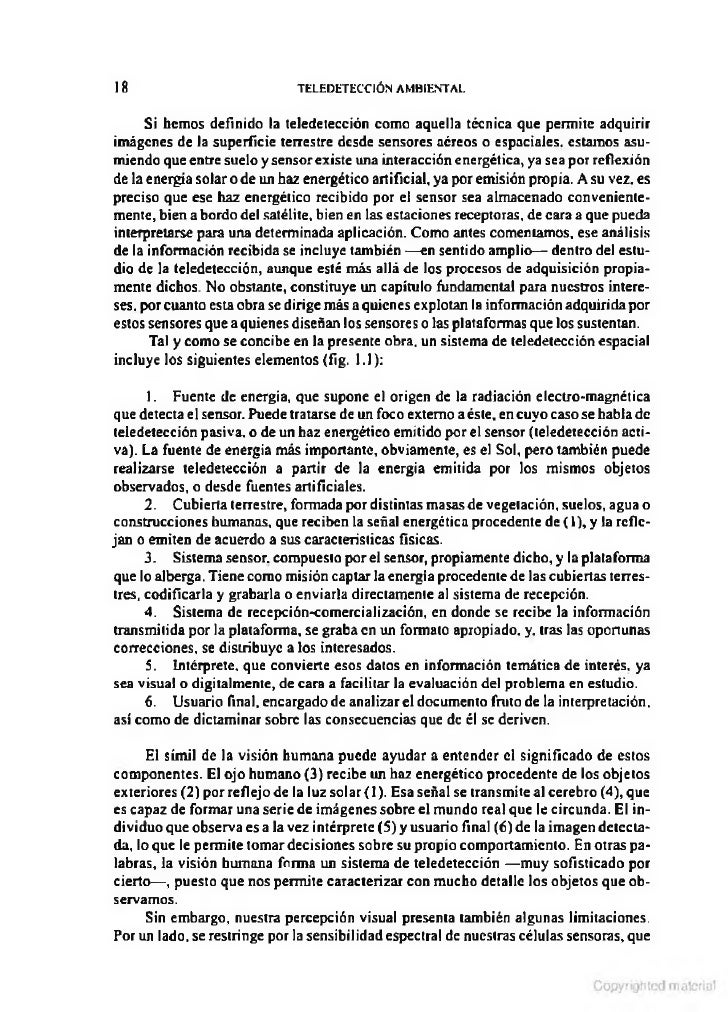 18

TELEDETECCIÓN AMBIENTAL

Si hemos definido la teledetección como aquella técnica que permite adquirir imágenes de la superficie terrestre desde sensores aéreos o espaciales, estamos asumiendo que entre suelo y sensor existe una interacción energética, ya sea por reflexión de la energía solar o de un haz energético artificial, ya por emisión propia. A su vez, es preciso que ese haz energético recibido por el sensor sea almacenado convenientemente, bien a bordo del satélite, bien en las estaciones receptoras, de cara a que pueda interpretarse para una determinada aplicación. Como antes comentamos, ese análisis de la información recibida se incluye también —en sentido amplio— dentro del estudio de la teledetección, aunque esté más allá de los procesos de adquisición propiamente dichos. No obstante, constituye un capítulo fundamental para nuestros intereses, por cuanto esta obra se dirige más a quienes explotan la información adquirida por estos sensores que a quienes diseñan los sensores o las plataformas que los sustentan.

Tal y como se concibe en la presente obra, un sistema de teledetección espacial incluye los siguientes elementos (fig. 1.1):

1. Fuente de energía, que supone el origen de la radiación electro-magnética que detecta el sensor. Puede tratarse de un foco externo a éste, en cuyo caso se habla de teledetección pasiva, o de un haz energético emitido por el sensor (teledetección activa). La fuente de energía más importante, obviamente, es el Sol, pero también puede realizarse teledetección a partir de la energía emitida por los mismos objetos observados, o desde fuentes artificiales.

2. Cubierta terrestre, formada por distintas masas de vegetación, suelos, agua o construcciones humanas, que reciben la señal energética procedente de (1), y la reflejan o emiten de acuerdo a sus características físicas.

3. Sistema sensor, compuesto por el sensor, propiamente dicho, y la plataforma que lo alberga. Tiene como misión captar la energía procedente de las cubiertas terrestres, codificarla y grabarla o enviarla directamente al sistema de recepción.

4. Sistema de recepción-comercialización, en donde se recibe la información transmitida por la plataforma, se graba en un formato apropiado, y, tras las oportunas correcciones, se distribuye a los interesados.

5. Intérprete, que convierte esos datos en información temática de interés, ya sea visual o digitalmente, de cara a facilitar la evaluación del problema en estudio.

6. Usuario final, encargado de analizar el documento fruto de la interpretación, así como de dictaminar sobre las consecuencias que de él se deriven.

El símil de la visión humana puede ayudar a entender el significado de estos componentes. El ojo humano (3) recibe un haz energético procedente de los objetos exteriores (2) por reflejo de la luz solar (1). Esa señal se transmite al cerebro (4), que es capaz de formar una serie de imágenes sobre el mundo real que le circunda. El individuo que observa es a la vez intérprete (5) y usuario final (6) de la imagen detectada, lo que le permite tomar decisiones sobre su propio comportamiento. En otras palabras, la visión humana forma un sistema de teledetección —muy sofisticado por cierto—, puesto que nos permite caracterizar con mucho detalle los objetos que observamos.

Sin embargo, nuestra percepción visual presenta también algunas limitaciones. Por un lado, se restringe por la sensibilidad espectral de nuestras células sensoras, que

Copyrighted material